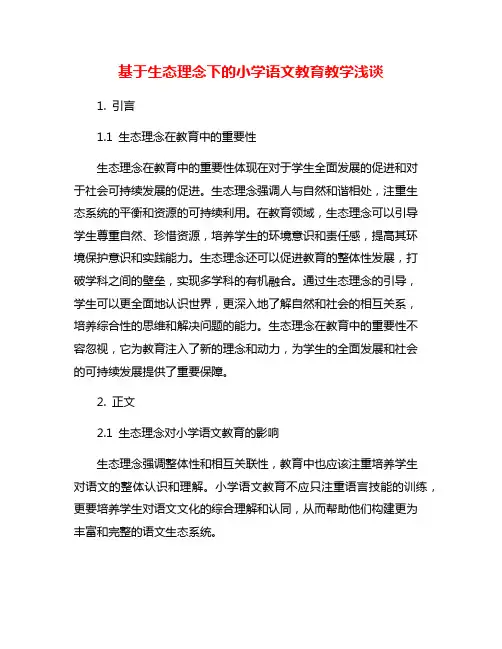 基于生态理念下的小学语文教育教学浅谈

1. 引言

1.1 生态理念在教育中的重要性

生态理念在教育中的重要性体现在对于学生全面发展的促进和对于社会可持续发展的促进。生态理念强调人与自然和谐相处，注重生态系统的平衡和资源的可持续利用。在教育领域，生态理念可以引导学生尊重自然、珍惜资源，培养学生的环境意识和责任感，提高其环境保护意识和实践能力。生态理念还可以促进教育的整体性发展，打破学科之间的壁垒，实现多学科的有机融合。通过生态理念的引导，学生可以更全面地认识世界，更深入地了解自然和社会的相互关系，培养综合性的思维和解决问题的能力。生态理念在教育中的重要性不容忽视，它为教育注入了新的理念和动力，为学生的全面发展和社会的可持续发展提供了重要保障。

2. 正文

2.1 生态理念对小学语文教育的影响

生态理念强调整体性和相互关联性，教育中也应该注重培养学生对语文的整体认识和理解。小学语文教育不应只注重语言技能的训练，更要培养学生对语文文化的综合理解和认同，从而帮助他们构建更为丰富和完整的语文生态系统。